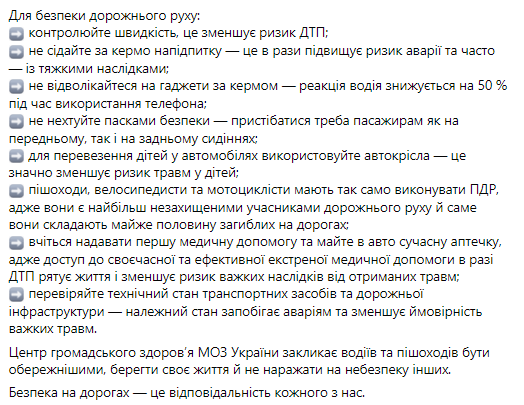 Для безпеки дорожнього руху:
➡ контролюйте швидкість, це зменшує ризик ДТП;
➡ не сідайте за кермо напідпитку — це в рази підвищує ризик аварії та часто — із тяжкими наслідками;
➡ не відволікайтеся на гаджети за кермом — реакція водія знижується на 50 % під час використання телефона;
➡ не нехтуйте пасками безпеки — пристібатися треба пасажирам як на передньому, так і на задньому сидіннях;
➡ для перевезення дітей у автомобілях використовуйте автокрісла — це значно зменшує ризик травм у дітей;
➡ пішоходи, велосипедисти та мотоциклісти мають так само виконувати ПДР, адже вони є найбільш незахищеними учасниками дорожнього руху й саме вони складають майже половину загиблих на дорогах;
➡ вчіться надавати першу медичну допомогу та майте в авто сучасну аптечку, адже доступ до своєчасної та ефективної екстреної медичної допомоги в разі ДТП рятує життя і зменшує ризик важких наслідків від отриманих травм;
➡ перевіряйте технічний стан транспортних засобів та дорожньої інфраструктури — належний стан запобігає аваріям та зменшує ймовірність важких травм.

Центр громадського здоров'я МОЗ України закликає водіїв та пішоходів бути обережнішими, берегти своє життя й не наражати на небезпеку інших.

Безпека на дорогах — це відповідальність кожного з нас.